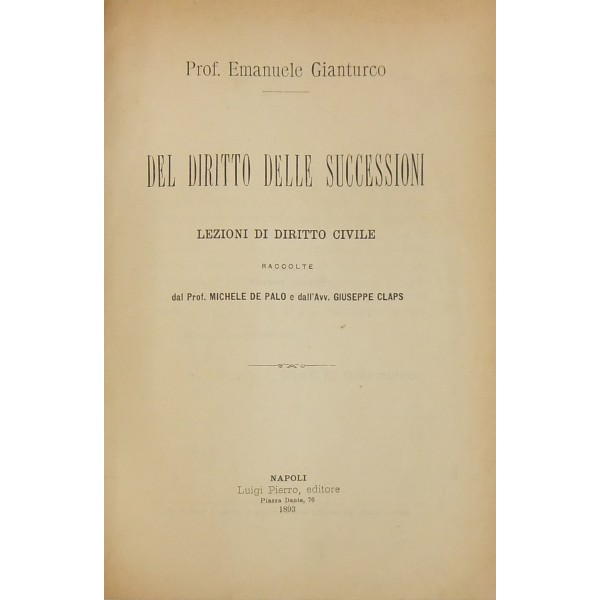 Prof. Emanuele Gianturco

DEL DIRITTO DELLE SUCCESSIONI

LEZIONI DI DIRITTO CIVILE

RACCOLTE

dal Prof. MICHELE DE PALO e dall'Avv. GIUSEPPE CLAPS

NAPOLI
Luigi Pierro, editore
Piazza Dante, 76
1893